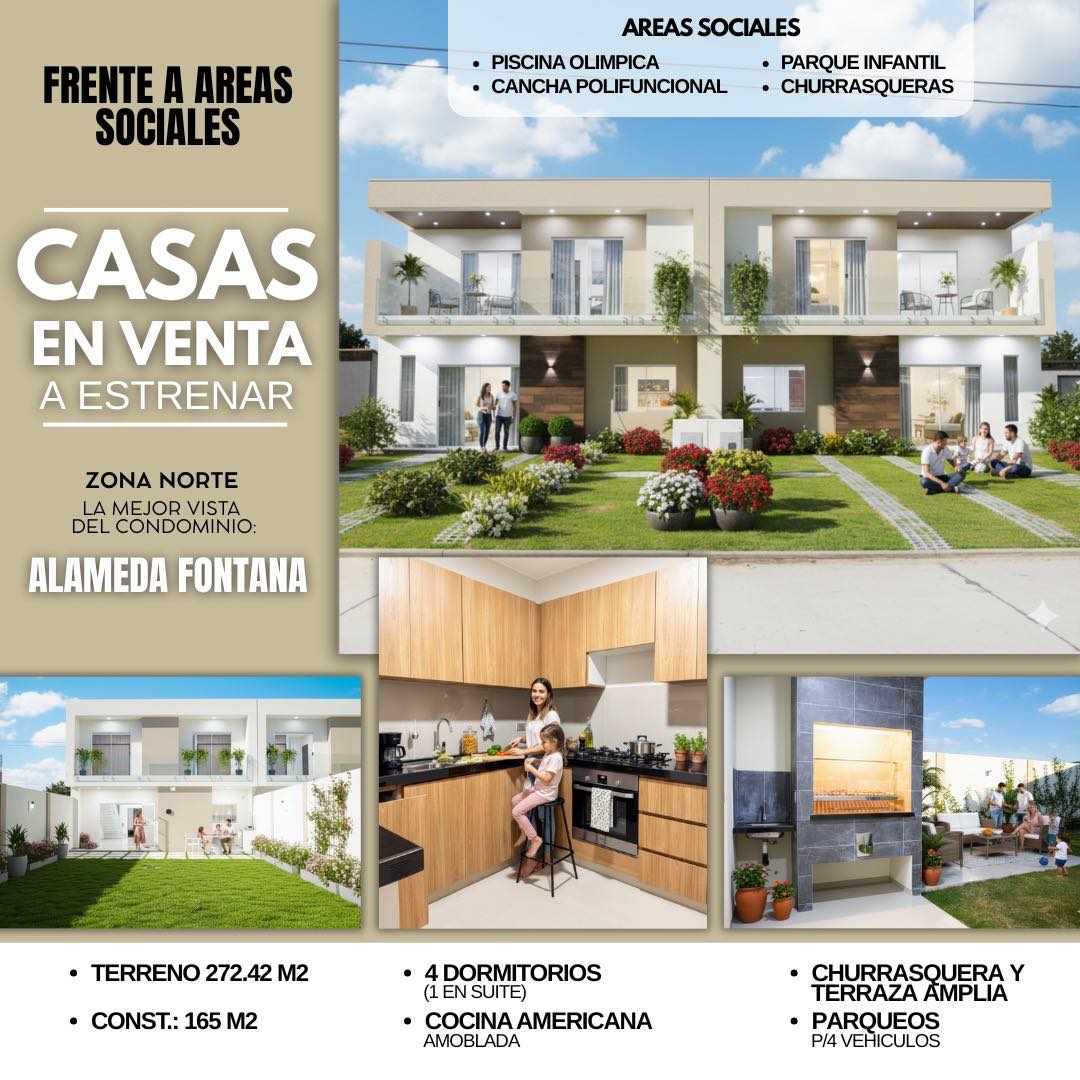 FRENTE A AREAS SOCIALES

CASAS EN VENTA
A ESTRENAR

ZONA NORTE
LA MEJOR VISTA DEL CONDOMINIO:

ALAMEDA FONTANA

AREAS SOCIALES
• PISCINA OLIMPICA
• CANCHA POLIFUNCIONAL
• PARQUE INFANTIL
• CHURRASQUERAS

• TERRENO 272.42 M2
• CONST.: 165 M2

• 4 DORMITORIOS
(1 EN SUITE)
• COCINA AMERICANA
AMOBLADA

• CHURRASQUERA Y TERRAZA AMPLIA
• PARQUEOS
P/4 VEHICULOS